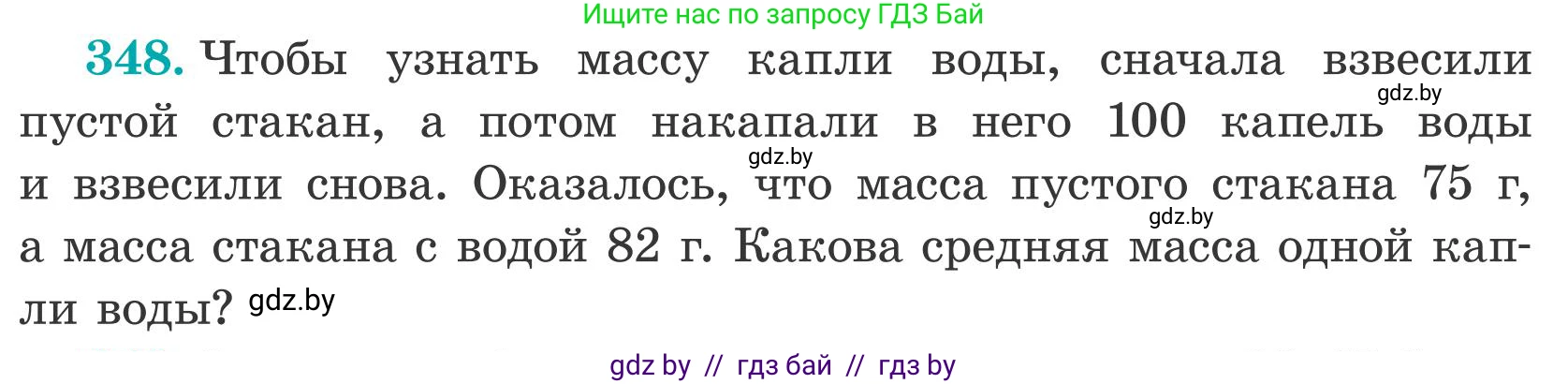 Ищите нас по запросу ГДЗ Бай

348. Чтобы узнать массу капли воды, сначала взвесили пустой стакан, а потом накапали в него 100 капель воды и взвесили снова. Оказалось, что масса пустого стакана 75 г, а масса стакана с водой 82 г. Какова средняя масса одной капли воды?

gdz.by gdz.by gdz.by gdz.by

gdz by // гдз бай // гдз by